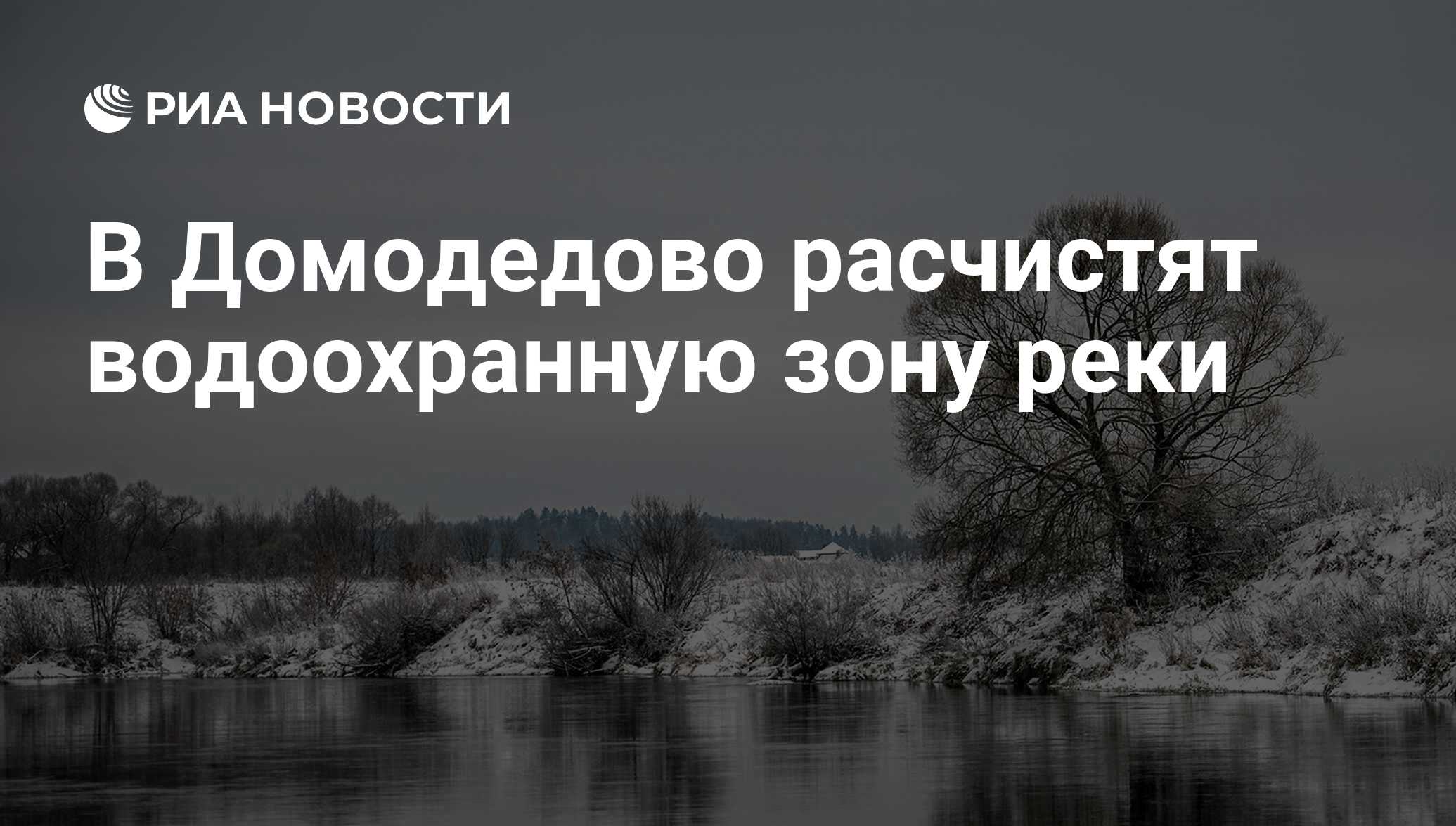 РИА НОВОСТИ

В Домодедово расчистят водоохранную зону реки